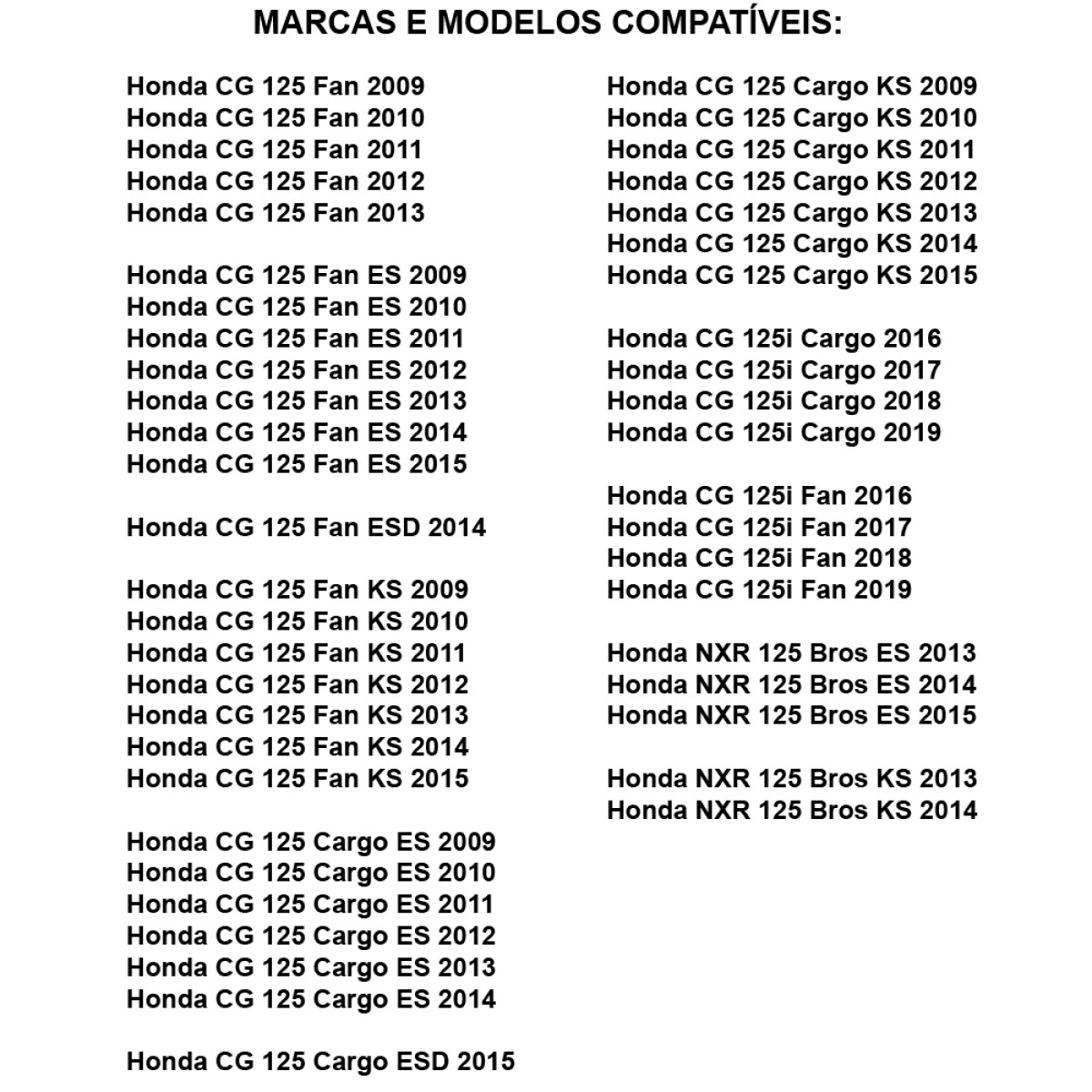 MARCAS E MODELOS COMPATÍVEIS:

Honda CG 125 Fan 2009
Honda CG 125 Fan 2010
Honda CG 125 Fan 2011
Honda CG 125 Fan 2012
Honda CG 125 Fan 2013

Honda CG 125 Fan ES 2009
Honda CG 125 Fan ES 2010
Honda CG 125 Fan ES 2011
Honda CG 125 Fan ES 2012
Honda CG 125 Fan ES 2013
Honda CG 125 Fan ES 2014
Honda CG 125 Fan ES 2015

Honda CG 125 Fan ESD 2014

Honda CG 125 Fan KS 2009
Honda CG 125 Fan KS 2010
Honda CG 125 Fan KS 2011
Honda CG 125 Fan KS 2012
Honda CG 125 Fan KS 2013
Honda CG 125 Fan KS 2014
Honda CG 125 Fan KS 2015

Honda CG 125 Cargo ES 2009
Honda CG 125 Cargo ES 2010
Honda CG 125 Cargo ES 2011
Honda CG 125 Cargo ES 2012
Honda CG 125 Cargo ES 2013
Honda CG 125 Cargo ES 2014

Honda CG 125 Cargo ESD 2015

Honda CG 125 Cargo KS 2009
Honda CG 125 Cargo KS 2010
Honda CG 125 Cargo KS 2011
Honda CG 125 Cargo KS 2012
Honda CG 125 Cargo KS 2013
Honda CG 125 Cargo KS 2014
Honda CG 125 Cargo KS 2015

Honda CG 125i Cargo 2016
Honda CG 125i Cargo 2017
Honda CG 125i Cargo 2018
Honda CG 125i Cargo 2019

Honda CG 125i Fan 2016
Honda CG 125i Fan 2017
Honda CG 125i Fan 2018
Honda CG 125i Fan 2019

Honda NXR 125 Bros ES 2013
Honda NXR 125 Bros ES 2014
Honda NXR 125 Bros ES 2015

Honda NXR 125 Bros KS 2013
Honda NXR 125 Bros KS 2014